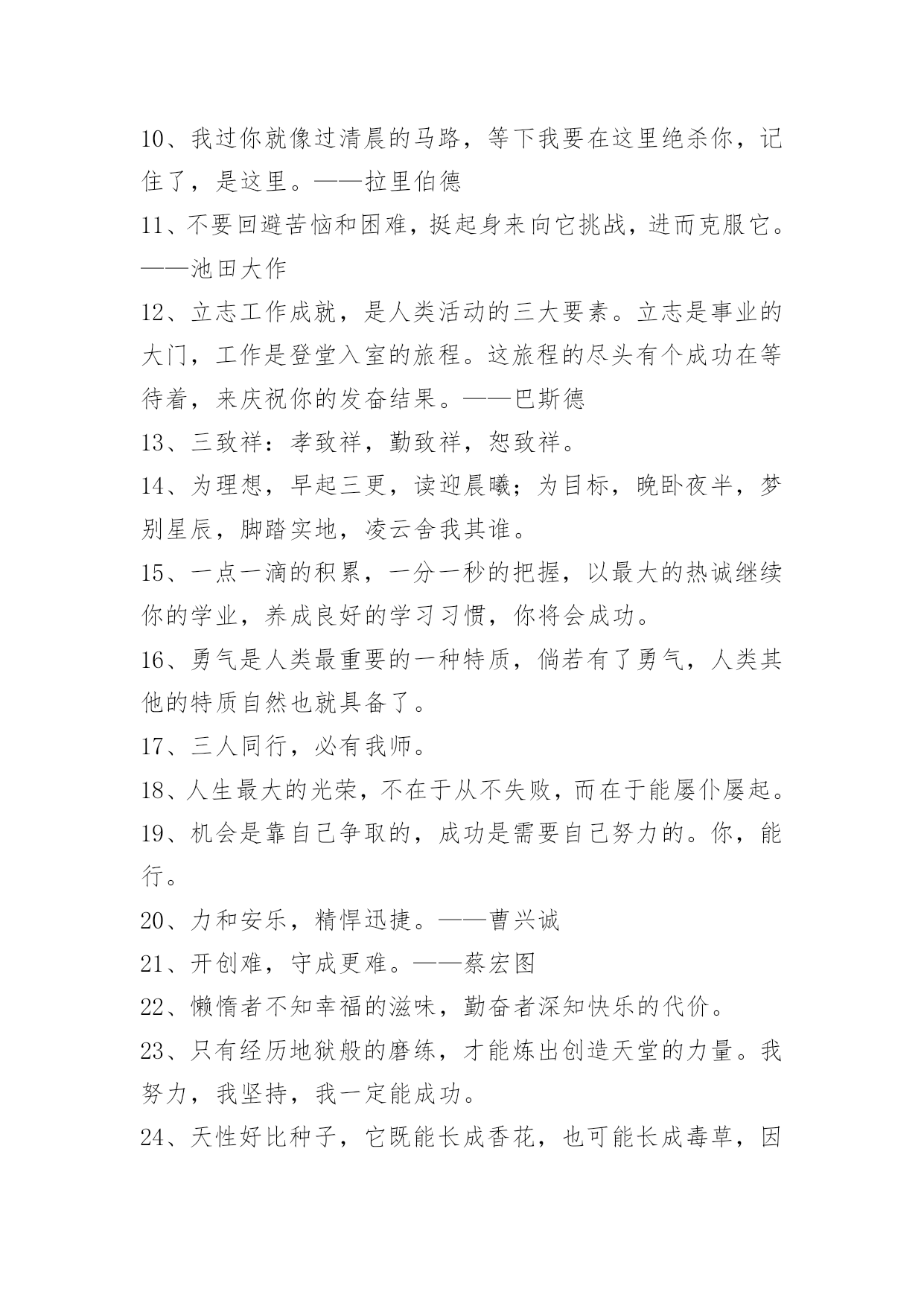 10、我过你就像过清晨的马路，等下我要在这里绝杀你，记住了，是这里。——拉里伯德

11、不要回避苦恼和困难，挺起身来向它挑战，进而克服它。——池田大作

12、立志工作成就，是人类活动的三大要素。立志是事业的大门，工作是登堂入室的旅程。这旅程的尽头有个成功在等待着，来庆祝你的发奋结果。——巴斯德

13、三致祥：孝致祥，勤致祥，恕致祥。

14、为理想，早起三更，读迎晨曦；为目标，晚卧夜半，梦别星辰，脚踏实地，凌云舍我其谁。

15、一点一滴的积累，一分一秒的把握，以最大的热诚继续你的学业，养成良好的学习习惯，你将会成功。

16、勇气是人类最重要的一种特质，倘若有了勇气，人类其他的特质自然也就具备了。

17、三人同行，必有我师。

18、人生最大的光荣，不在于从不失败，而在于能屡仆屡起。

19、机会是靠自己争取的，成功是需要自己努力的。你，能行。

20、力和安乐，精悍迅捷。——曹兴诚

21、开创难，守成更难。——蔡宏图

22、懒惰者不知幸福的滋味，勤奋者深知快乐的代价。

23、只有经历地狱般的磨练，才能炼出创造天堂的力量。我努力，我坚持，我一定能成功。

24、天性好比种子，它既能长成香花，也可能长成毒草，因